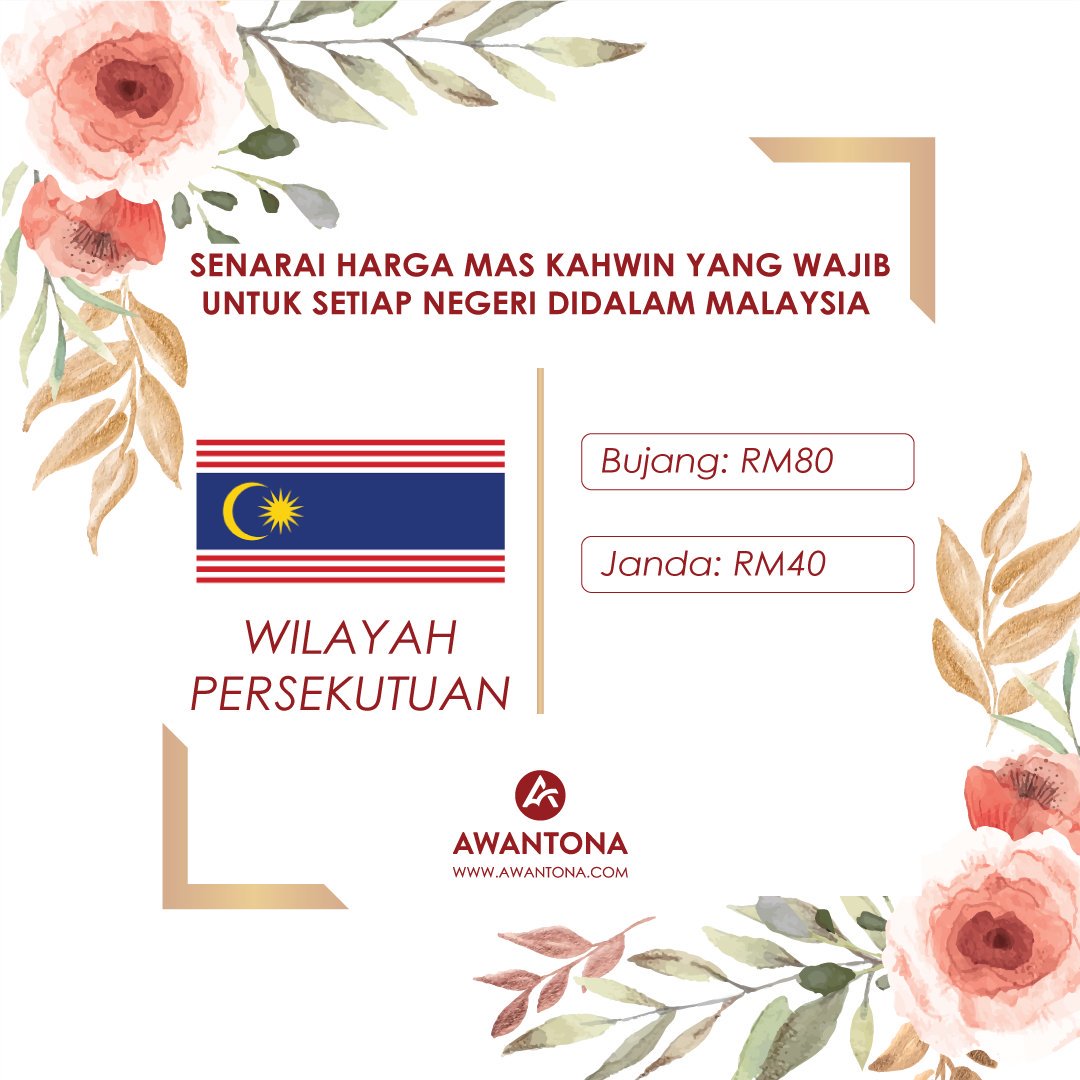 SENARAI HARGA MAS KAHWIN YANG WAJIB
UNTUK SETIAP NEGERI DIDALAM MALAYSIA

WILAYAH
PERSEKUTUAN

Bujang: RM80

Janda: RM40

AWANTONA
WWW.AWANTONA.COM